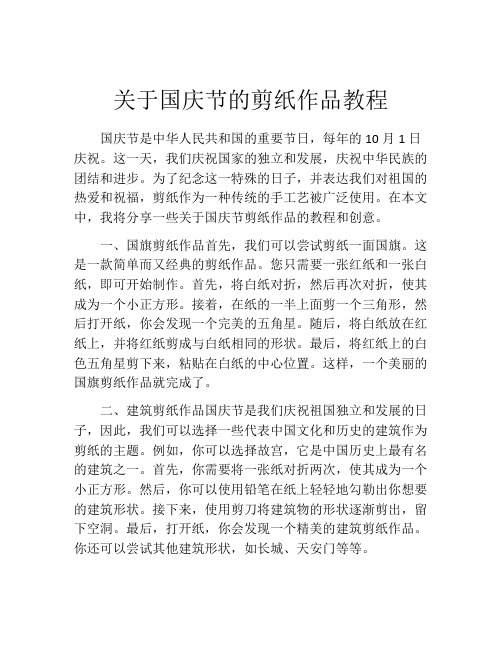 关于国庆节的剪纸作品教程

国庆节是中华人民共和国的重要节日，每年的 10 月 1 日庆祝。这一天，我们庆祝国家的独立和发展，庆祝中华民族的团结和进步。为了纪念这一特殊的日子，并表达我们对祖国的热爱和祝福，剪纸作为一种传统的手工艺被广泛使用。在本文中，我将分享一些关于国庆节剪纸作品的教程和创意。

一、国旗剪纸作品首先，我们可以尝试剪纸一面国旗。这是一款简单而又经典的剪纸作品。您只需要一张红纸和一张白纸，即可开始制作。首先，将白纸对折，然后再次对折，使其成为一个小正方形。接着，在纸的一半上面剪一个三角形，然后打开纸，你会发现一个完美的五角星。随后，将白纸放在红纸上，并将红纸剪成与白纸相同的形状。最后，将红纸上的白色五角星剪下来，粘贴在白纸的中心位置。这样，一个美丽的国旗剪纸作品就完成了。

二、建筑剪纸作品国庆节是我们庆祝祖国独立和发展的日子，因此，我们可以选择一些代表中国文化和历史的建筑作为剪纸的主题。例如，你可以选择故宫，它是中国历史上最有名的建筑之一。首先，你需要将一张纸对折两次，使其成为一个小正方形。然后，你可以使用铅笔在纸上轻轻地勾勒出你想要的建筑形状。接下来，使用剪刀将建筑物的形状逐渐剪出，留下空洞。最后，打开纸，你会发现一个精美的建筑剪纸作品。你还可以尝试其他建筑形状，如长城、天安门等等。